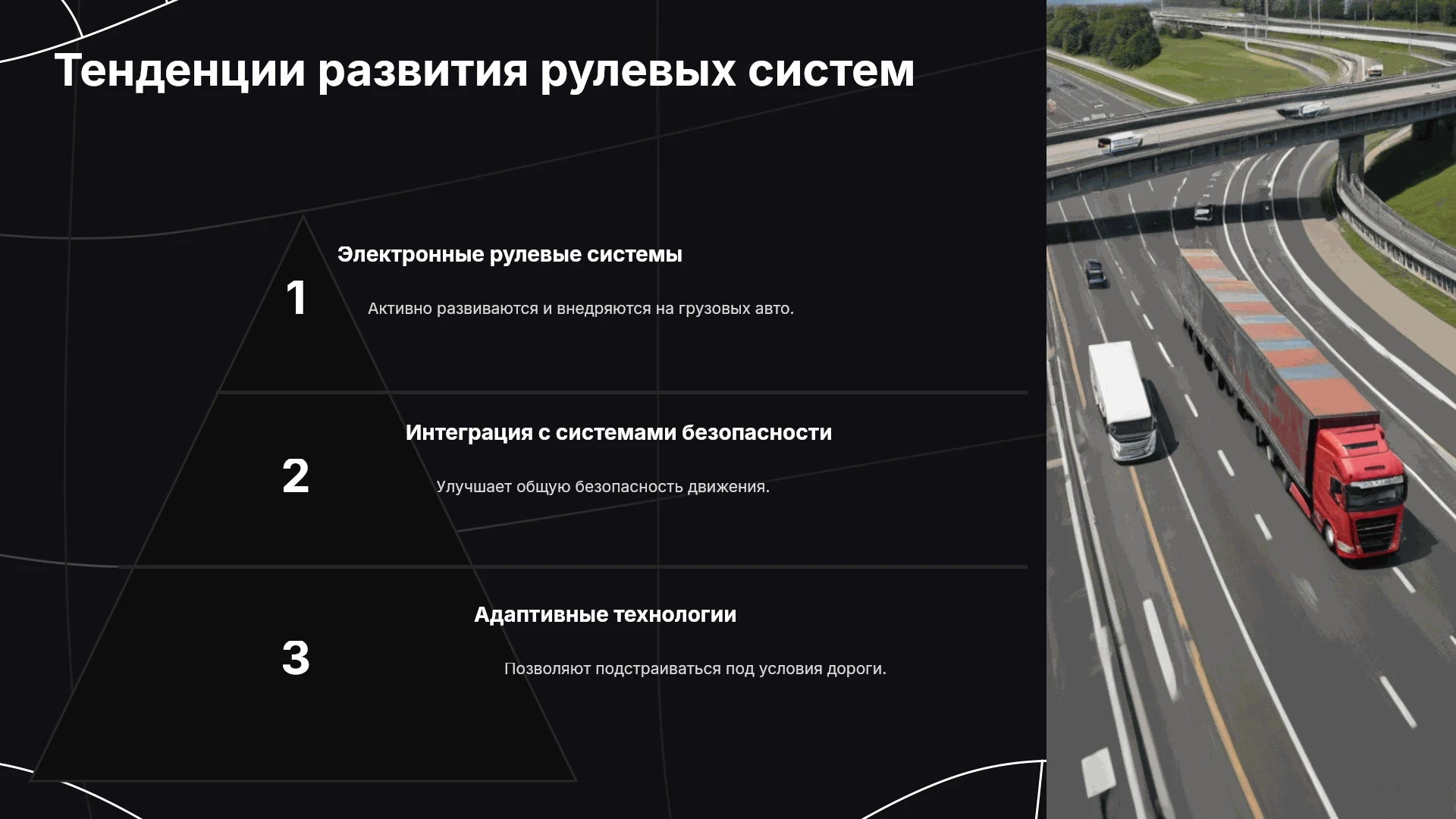 Тенденции развития рулевых систем

1

Электронные рулевые системы

Активно развиваются и внедряются на грузовых авто.

2

Интеграция с системами безопасности

Улучшает общую безопасность движения.

3

Адаптивные технологии

Позволяют подстраиваться под условия дороги.